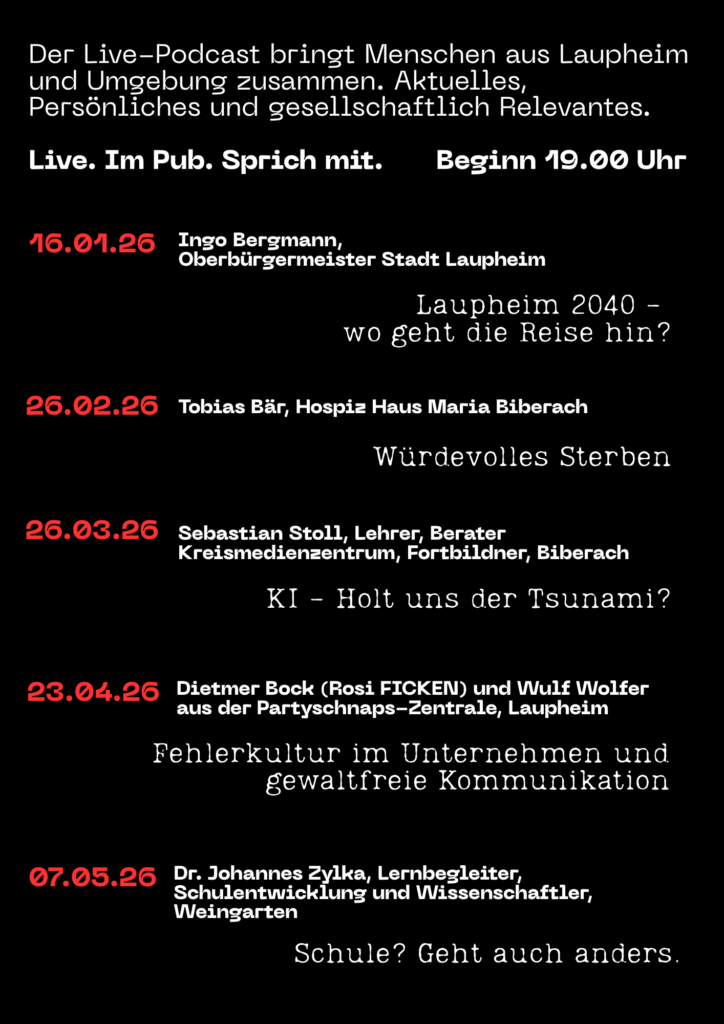 Der Live-Podcast bringt Menschen aus Laupheim und Umgebung zusammen. Aktuelles, Persönliches und gesellschaftlich Relevantes.

Live. Im Pub. Sprich mit.     Beginn 19.00 Uhr

16.01.26 Ingo Bergmann, Oberbürgermeister Stadt Laupheim

Laupheim 2040 - wo geht die Reise hin?

26.02.26 Tobias Bär, Hospiz Haus Maria Biberach

Würdevolles Sterben

26.03.26 Sebastian Stoll, Lehrer, Berater Kreismedienzentrum, Fortbildner, Biberach

KI - Holt uns der Tsunami?

23.04.26 Dietmer Bock (Rosi FICKEN) und Wulf Wolfer aus der Partyschnaps-Zentrale, Laupheim

Fehlerkultur im Unternehmen und gewaltfreie Kommunikation

07.05.26 Dr. Johannes Zylka, Lernbegleiter, Schulentwicklung und Wissenschaftler, Weingarten

Schule? Geht auch anders.